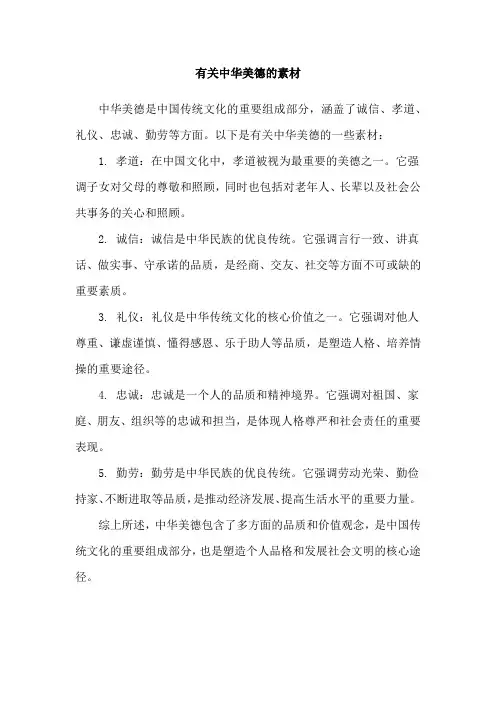 有关中华美德的素材

中华美德是中国传统文化的重要组成部分，涵盖了诚信、孝道、礼仪、忠诚、勤劳等方面。以下是有关中华美德的一些素材：

1. 孝道：在中国文化中，孝道被视为最重要的美德之一。它强调子女对父母的尊敬和照顾，同时也包括对老年人、长辈以及社会公共事务的关心和照顾。

2. 诚信：诚信是中华民族的优良传统。它强调言行一致、讲真话、做实事、守承诺的品质，是经商、交友、社交等方面不可或缺的重要素质。

3. 礼仪：礼仪是中华传统文化的核心价值之一。它强调对他人尊重、谦虚谨慎、懂得感恩、乐于助人等品质，是塑造人格、培养情操的重要途径。

4. 忠诚：忠诚是一个人的品质和精神境界。它强调对祖国、家庭、朋友、组织等的忠诚和担当，是体现人格尊严和社会责任的重要表现。

5. 勤劳：勤劳是中华民族的优良传统。它强调劳动光荣、勤俭持家、不断进取等品质，是推动经济发展、提高生活水平的重要力量。

综上所述，中华美德包含了多方面的品质和价值观念，是中国传统文化的重要组成部分，也是塑造个人品格和发展社会文明的核心途径。